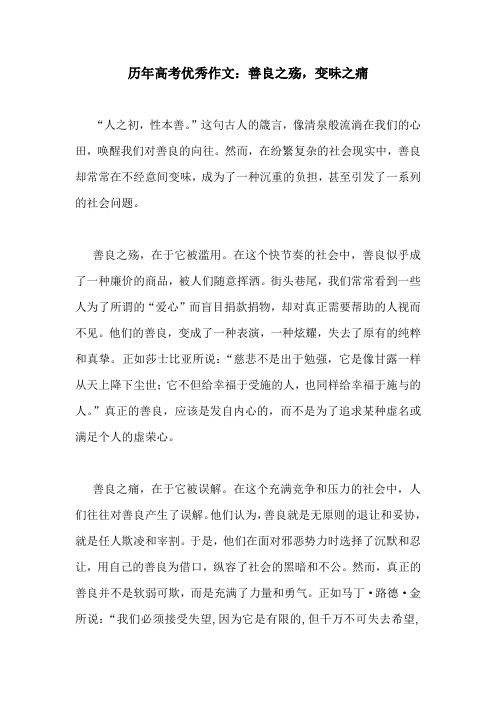 历年高考优秀作文：善良之殇，变味之痛

“人之初，性本善。”这句古人的箴言，像清泉般流淌在我们的心田，唤醒我们对善良的向往。然而，在纷繁复杂的社会现实中，善良却常常在不经意间变味，成为了一种沉重的负担，甚至引发了一系列的社会问题。

善良之殇，在于它被滥用。在这个快节奏的社会中，善良似乎成了一种廉价的商品，被人们随意挥洒。街头巷尾，我们常常看到一些人为了所谓的“爱心”而盲目捐款捐物，却对真正需要帮助的人视而不见。他们的善良，变成了一种表演，一种炫耀，失去了原有的纯粹和真挚。正如莎士比亚所说：“慈悲不是出于勉强，它是像甘露一样从天上降下尘世；它不但给幸福于受施的人，也同样给幸福于施与的人。”真正的善良，应该是发自内心的，而不是为了追求某种虚名或满足个人的虚荣心。

善良之痛，在于它被误解。在这个充满竞争和压力的社会中，人们往往对善良产生了误解。他们认为，善良就是无原则的退让和妥协，就是任人欺凌和宰割。于是，他们在面对邪恶势力时选择了沉默和忍让，用自己的善良为借口，纵容了社会的黑暗和不公。然而，真正的善良并不是软弱可欺，而是充满了力量和勇气。正如马丁·路德·金所说：“我们必须接受失望，因为它是有限的，但千万不可失去希望，